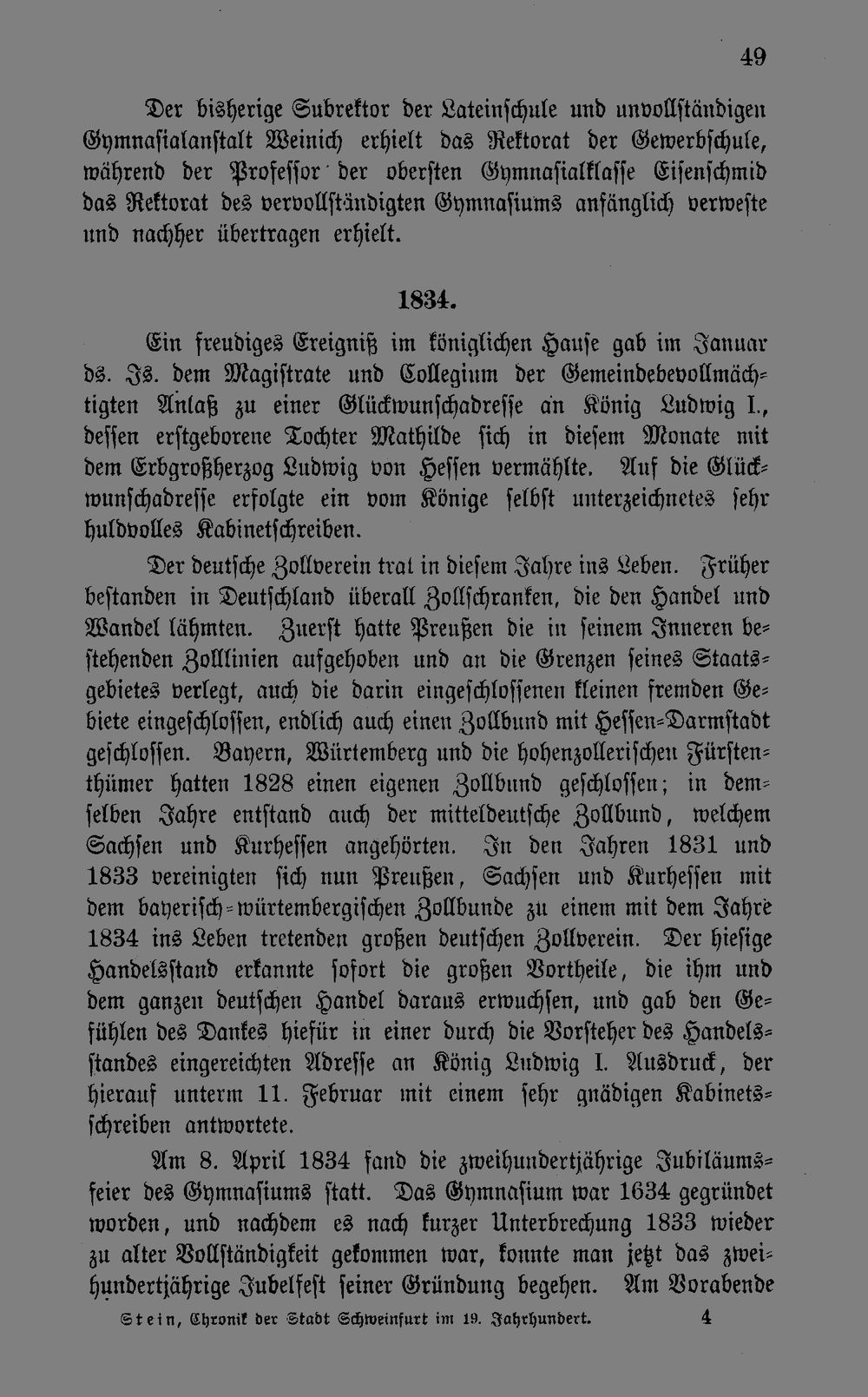 49

Der bisherige Subrektor der Lateinschule und unvollständigen Gymnasialanstalt Weinich erhielt das Rektorat der Gewerbschule, während der Professor der obersten Gymnasialklasse Eisenschmid das Rektorat des vervollständigten Gymnasiums anfänglich verweste und nachher übertragen erhielt.

1834.

Ein freudiges Ereigniß im königlichen Hause gab im Januar ds. Js. dem Magistrate und Collegium der Gemeindebevollmächtigten Anlaß zu einer Glückwunschadresse an König Ludwig I., dessen erstgeborene Tochter Mathilde sich in diesem Monate mit dem Erbgroßherzog Ludwig von Hessen vermählte. Auf die Glückwunschadresse erfolgte ein vom Könige selbst unterzeichnetes sehr huldvolles Kabinetschreiben.

Der deutsche Zollverein trat in diesem Jahre ins Leben. Früher bestanden in Deutschland überall Zollschranken, die den Handel und Wandel lähmten. Zuerst hatte Preußen die in seinem Inneren bestehenden Zolllinien aufgehoben und an die Grenzen seines Staatsgebietes verlegt, auch die darin eingeschlossenen kleinen fremden Gebiete eingeschlossen, endlich auch einen Zollbund mit Hessen-Darmstadt geschlossen. Bayern, Würtemberg und die hohenzollerischen Fürstenthümer hatten 1828 einen eigenen Zollbund geschlossen; in demselben Jahre entstand auch der mitteldeutsche Zollbund, welchem Sachsen und Kurhessen angehörten. In den Jahren 1831 und 1833 vereinigten sich nun Preußen, Sachsen und Kurhessen mit dem bayerisch-würtembergischen Zollbunde zu einem mit dem Jahre 1834 ins Leben tretenden großen deutschen Zollverein. Der hiesige Handelsstand erkannte sofort die großen Vortheile, die ihm und dem ganzen deutschen Handel daraus erwuchsen, und gab den Gefühlen des Dankes hiefür in einer durch die Vorsteher des Handelsstandes eingereichten Adresse an König Ludwig I. Ausdruck, der hierauf unterm 11. Februar mit einem sehr gnädigen Kabinetsschreiben antwortete.

Am 8. April 1834 fand die zweihundertjährige Jubiläumsfeier des Gymnasiums statt. Das Gymnasium war 1634 gegründet worden, und nachdem es nach kurzer Unterbrechung 1833 wieder zu alter Vollständigkeit gekommen war, konnte man jetzt das zweihundertjährige Jubelfest seiner Gründung begehen. Am Vorabende

Stein, Chronik der Stadt Schweinfurt im 19. Jahrhundert. 4